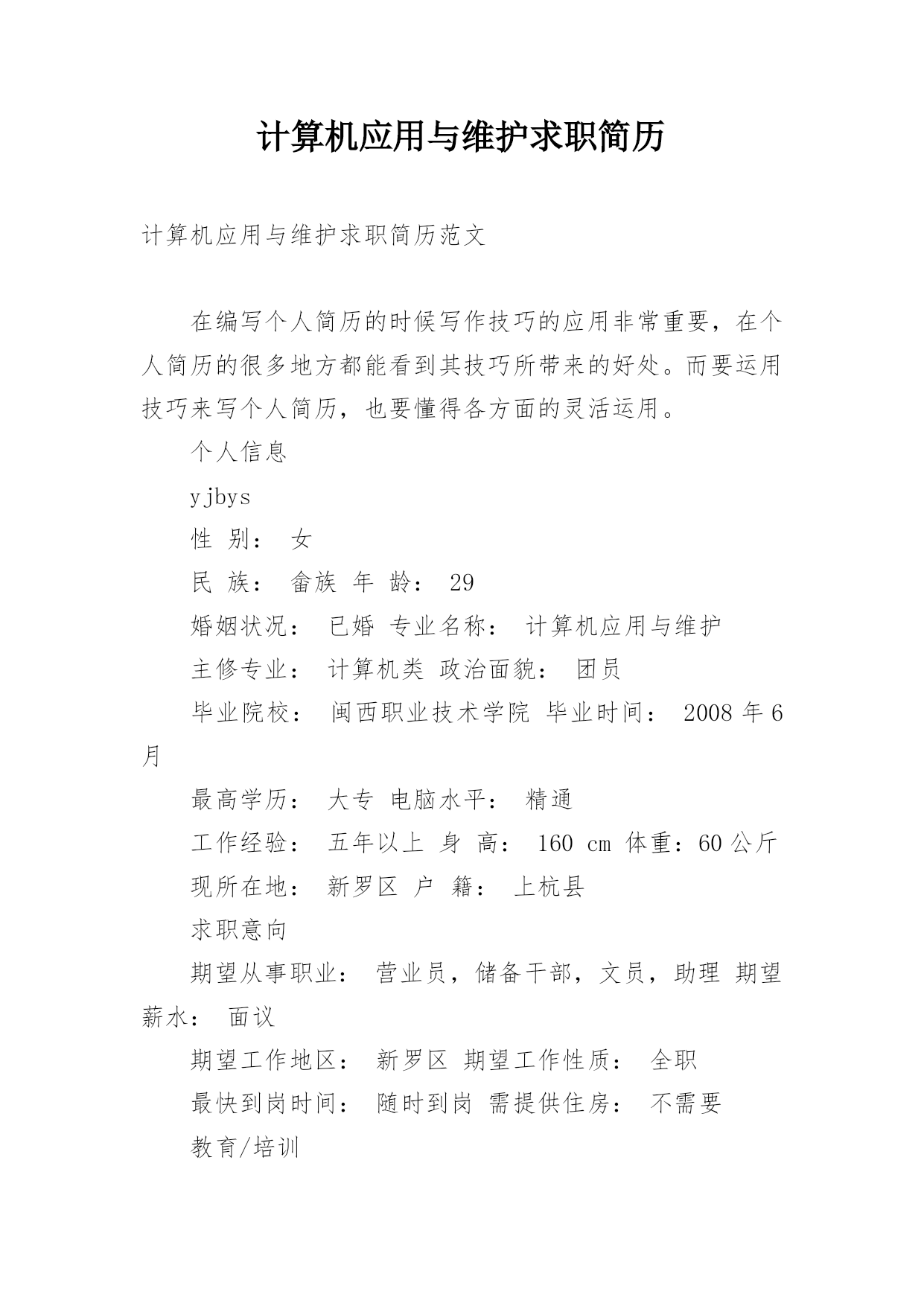 计算机应用与维护求职简历

计算机应用与维护求职简历范文

在编写个人简历的时候写作技巧的应用非常重要，在个人简历的很多地方都能看到其技巧所带来的好处。而要运用技巧来写个人简历，也要懂得各方面的灵活运用。

个人信息

yjbys

性 别： 女

民 族： 畲族 年 龄： 29

婚姻状况： 已婚 专业名称： 计算机应用与维护

主修专业： 计算机类 政治面貌： 团员

毕业院校： 闽西职业技术学院 毕业时间： 2008 年 6 月

最高学历： 大专 电脑水平： 精通

工作经验： 五年以上 身 高： 160 cm 体重：60 公斤

现所在地： 新罗区 户 籍： 上杭县

求职意向

期望从事职业： 营业员，储备干部，文员，助理 期望薪水： 面议

期望工作地区： 新罗区 期望工作性质： 全职

最快到岗时间： 随时到岗 需提供住房： 不需要

教育/培训